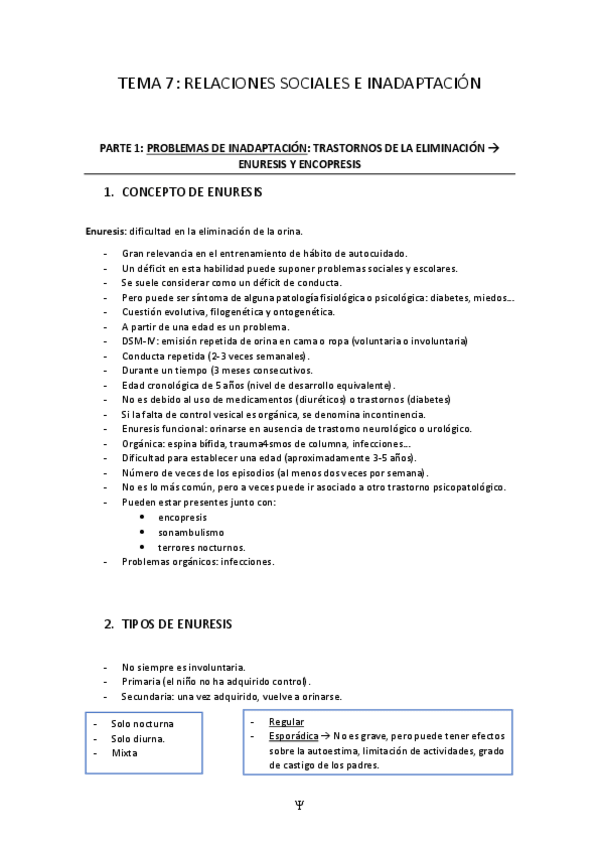 TEMA 7 : RELACIONES SOCIALES E INADAPTACIÓN

PARTE 1: PROBLEMAS DE INADAPTACIÓN: TRASTORNOS DE LA ELIMINACIÓN → ENURESIS Y ENCOPRESIS

1. CONCEPTO DE ENURESIS

Enuresis: dificultad en la eliminación de la orina.

- Gran relevancia en el entrenamiento de hábito de autocuidado.
- Un déficit en esta habilidad puede suponer problemas sociales y escolares.
- Se suele considerar como un déficit de conducta.
- Pero puede ser síntoma de alguna patología fisiológica o psicológica: diabetes, miedos…
- Cuestión evolutiva, filogenética y ontogenética.
- A partir de una edad es un problema.
- DSM-IV: emisión repetida de orina en cama o ropa (voluntaria o involuntaria)
- Conducta repetida (2-3 veces semanales).
- Durante un tiempo (3 meses consecutivos.
- Edad cronológica de 5 años (nivel de desarrollo equivalente).
- No es debido al uso de medicamentos (diuréticos) o trastornos (diabetes)
- Si la falta de control vesical es orgánica, se denomina incontinencia.
- Enuresis funcional: orinarse en ausencia de trastorno neurológico o urológico.
- Orgánica: espina bífida, trauma4smos de columna, infecciones…
- Dificultad para establecer una edad (aproximadamente 3-5 años).
- Número de veces de los episodios (al menos dos veces por semana).
- No es lo más común, pero a veces puede ir asociado a otro trastorno psicopatológico.
- Pueden estar presentes junto con:
  • encopresis
  • sonambulismo
  • terrores nocturnos.
- Problemas orgánicos: infecciones.

2. TIPOS DE ENURESIS

- No siempre es involuntaria.
- Primaria (el niño no ha adquirido control).
- Secundaria: una vez adquirido, vuelve a orinarse.

- Solo nocturna
- Solo diurna.
- Mixta

- Regular
- Esporádica → No es grave, pero puede tener efectos sobre la autoestima, limitación de actividades, grado de castigo de los padres.

Ψ